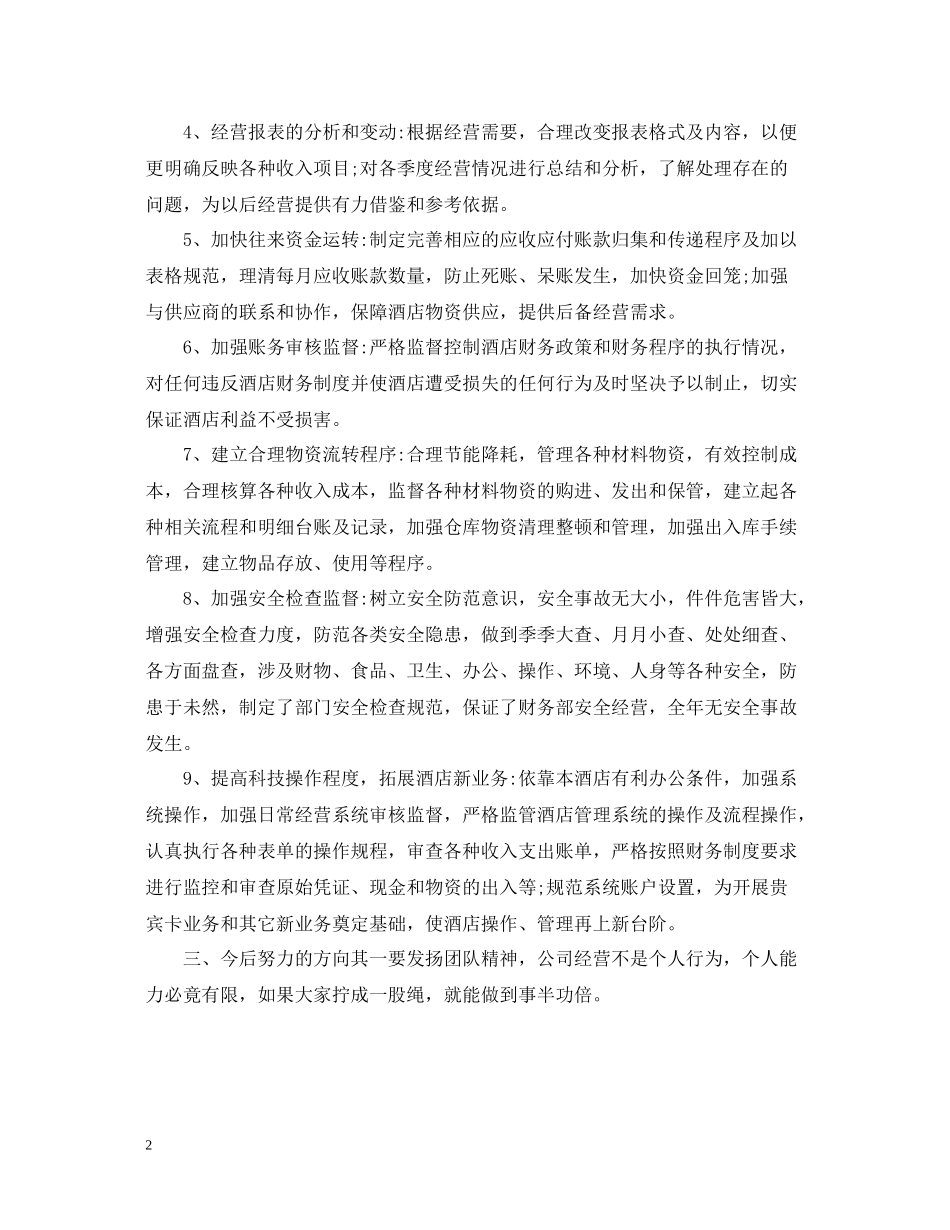 4、经营报表的分析和变动:根据经营需要，合理改变报表格式及内容，以便更明确反映各种收入项目;对各季度经营情况进行总结和分析，了解处理存在的问题，为以后经营提供有力借鉴和参考依据。

5、加快往来资金运转:制定完善相应的应收应付账款归集和传递程序及加以表格规范，理清每月应收账款数量，防止死账、呆账发生，加快资金回笼;加强与供应商的联系和协作，保障酒店物资供应，提供后备经营需求。

6、加强账务审核监督:严格监督控制酒店财务政策和财务程序的执行情况，对任何违反酒店财务制度并使酒店遭受损失的任何行为及时坚决予以制止，切实保证酒店利益不受损害。

7、建立合理物资流转程序:合理节能降耗，管理各种材料物资，有效控制成本，合理核算各种收入成本，监督各种材料物资的购进、发出和保管，建立起各种相关流程和明细台账及记录，加强仓库物资清理整顿和管理，加强出入库手续管理，建立物品存放、使用等程序。

8、加强安全检查监督:树立安全防范意识，安全事故无大小，件件危害皆大，增强安全检查力度，防范各类安全隐患，做到季季大查、月月小查、处处细查、各方面盘查，涉及财物、食品、卫生、办公、操作、环境、人身等各种安全，防患于未然，制定了部门安全检查规范，保证了财务部安全经营，全年无安全事故发生。

9、提高科技操作程度，拓展酒店新业务:依靠本酒店有利办公条件，加强系统操作，加强日常经营系统审核监督，严格监管酒店管理系统的操作及流程操作，认真执行各种表单的操作规程，审查各种收入支出账单，严格按照财务制度要求进行监控和审查原始凭证、现金和物资的出入等;规范系统账户设置，为开展贵宾卡业务和其它新业务奠定基础，使酒店操作、管理再上新台阶。

三、今后努力的方向其一要发扬团队精神，公司经营不是个人行为，个人能力必竟有限，如果大家拧成一股绳，就能做到事半功倍。

2